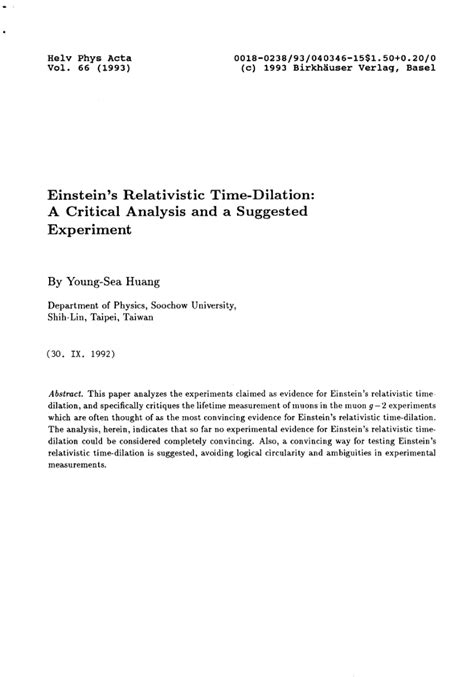 Helv Phys Acta
Vol. 66 (1993)

0018-0238/93/040346-15$1.50+0.20/0
(c) 1993 Birkhäuser Verlag, Basel

Einstein's Relativistic Time-Dilation: A Critical Analysis and a Suggested Experiment

By Young-Sea Huang

Department of Physics, Soochow University, Shih-Lin, Taipei, Taiwan

(30. IX. 1992)

Abstract. This paper analyzes the experiments claimed as evidence for Einstein's relativistic time-dilation, and specifically critiques the lifetime measurement of muons in the muon $g-2$ experiments which are often thought of as the most convincing evidence for Einstein's relativistic time-dilation. The analysis, herein, indicates that so far no experimental evidence for Einstein's relativistic time-dilation could be considered completely convincing. Also, a convincing way for testing Einstein's relativistic time-dilation is suggested, avoiding logical circularity and ambiguities in experimental measurements.